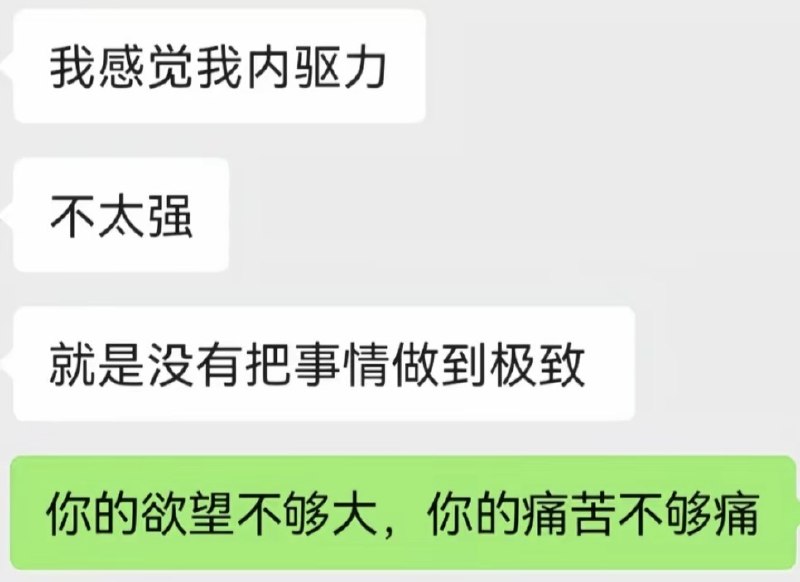 我感觉我内驱力

不太强

就是没有把事情做到极致

你的欲望不够大，你的痛苦不够痛